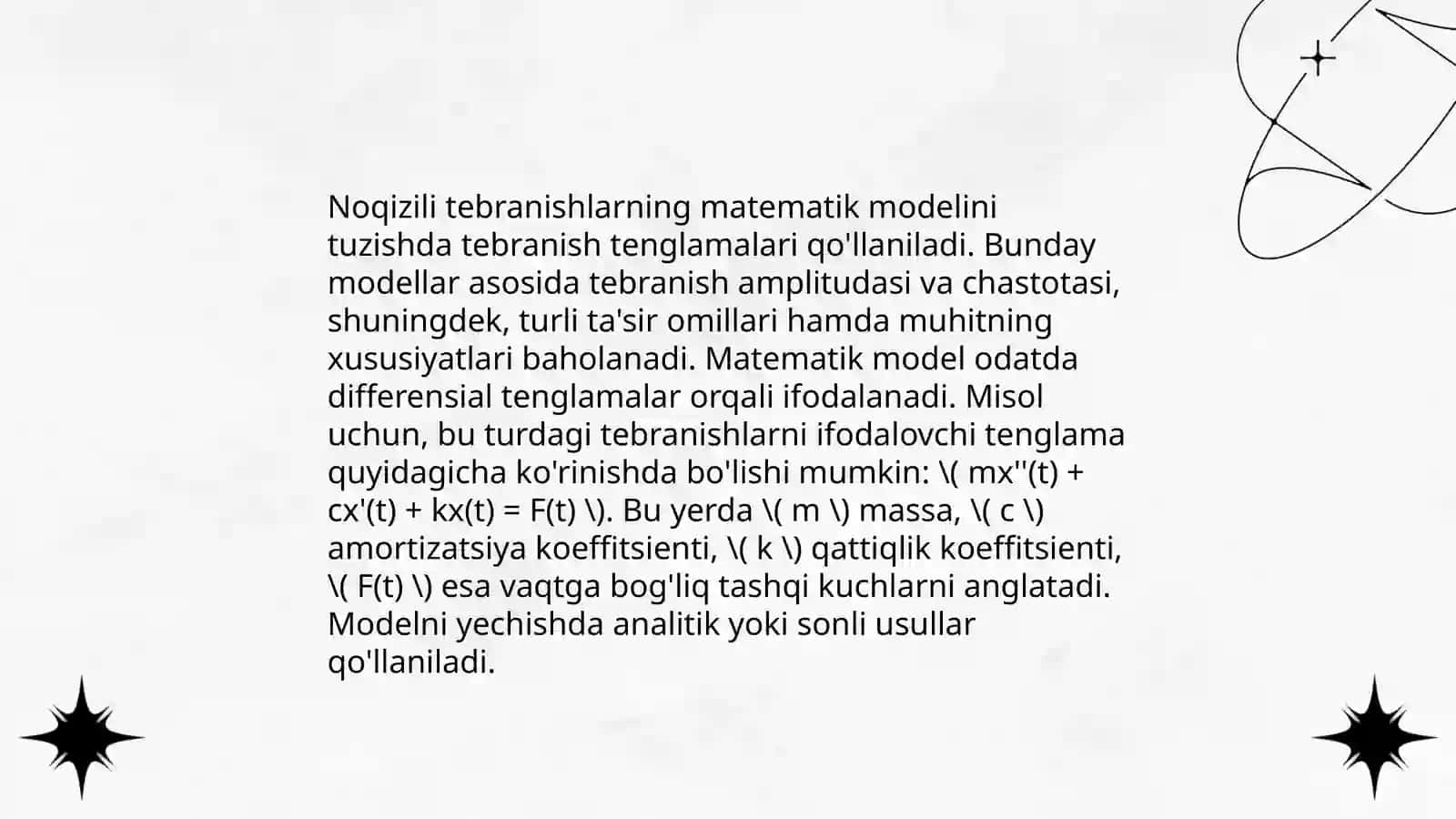 Noqizili tebranishlarning matematik modelini tuzishda tebranish tenglamalari qo'llaniladi. Bunday modellar asosida tebranish amplitudasi va chastotasi, shuningdek, turli ta'sir omillari hamda muhitning xususiyatlari baholanadi. Matematik model odatda differensial tenglamalar orqali ifodalanadi. Misol uchun, bu turdagi tebranishlarni ifodalovchi tenglama quyidagicha ko'rinishda bo'lishi mumkin: \( mx''(t) + cx'(t) + kx(t) = F(t) \). Bu yerda \( m \) massa, \( c \) amortizatsiya koeffitsienti, \( k \) qattiqlik koeffitsienti, \( F(t) \) esa vaqtga bog'liq tashqi kuchlarni anglatadi. Modelni yechishda analitik yoki sonli usullar qo'llaniladi.